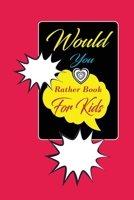 Would
You
Rather Book
For Kids